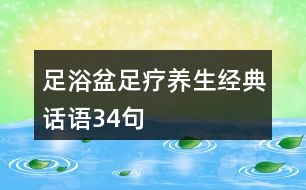 足浴盆足疗养生经典话语34句